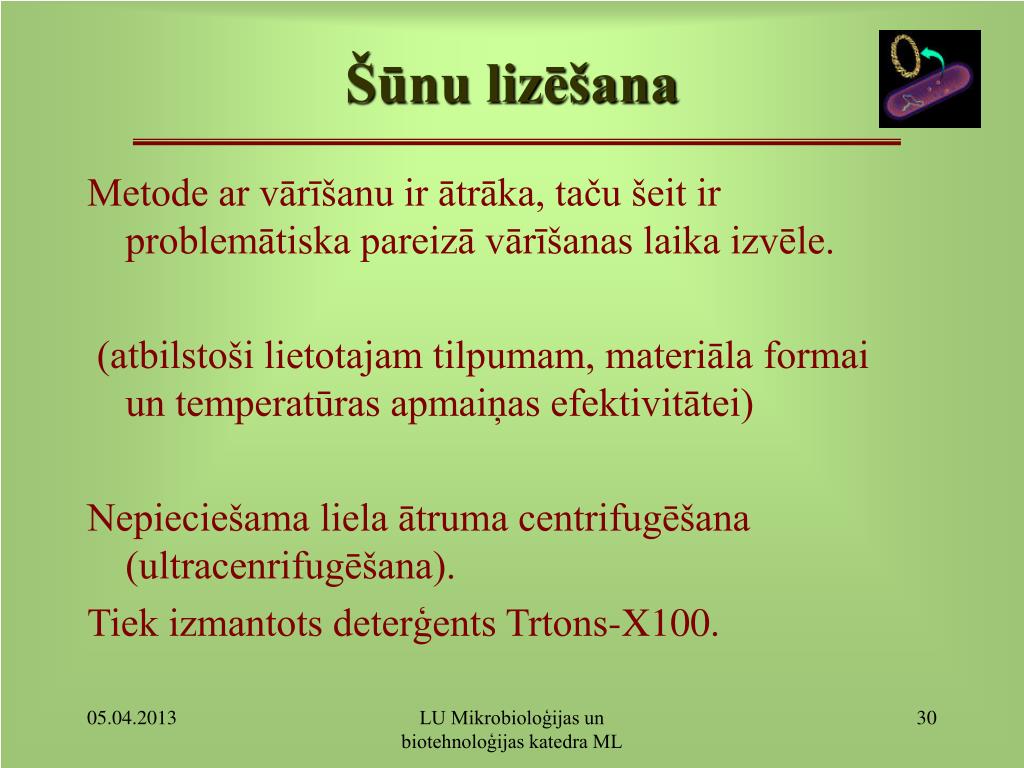 Šūnu lizēšana

Metode ar vārīšanu ir ātrāka, taču šeit ir problemātiska pareizā vārīšanas laika izvēle.

(atbilstoši lietotajam tilpumam, materiāla formai un temperatūras apmaiņas efektivitātei)

Nepieciešama liela ātruma centrifugēšana (ultracenrifugēšana).

Tiek izmantots deterģents Trtons-X100.

05.04.2013

LU Mikrobioloģijas un biotehnoloģijas katedra ML

30